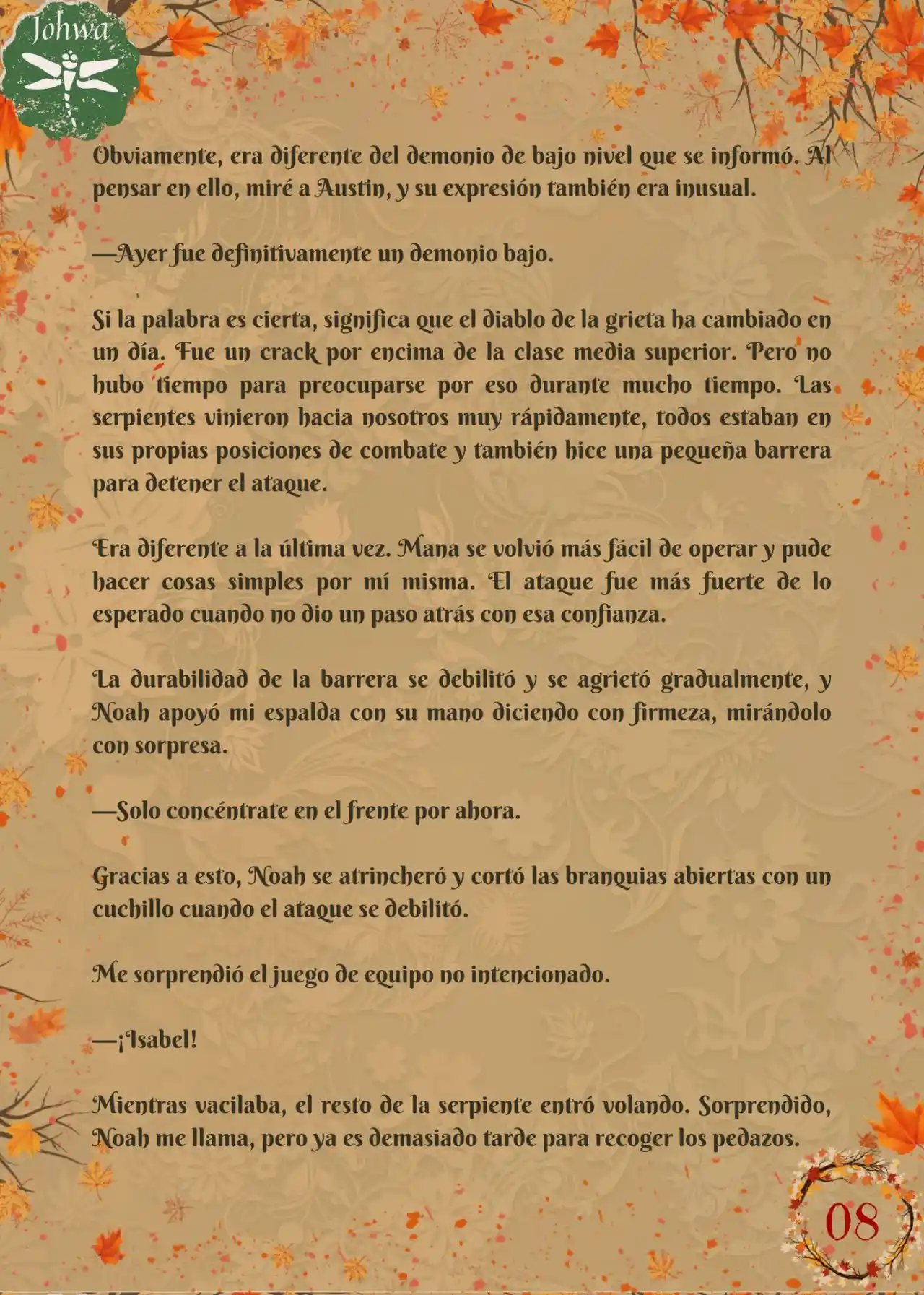 Johwa

Obviamente, era diferente del demonio de bajo nivel que se informó. Al pensar en ello, miré a Austin, y su expresión también era inusual.

—Ayer fue definitivamente un demonio bajo.

Si la palabra es cierta, significa que el diablo de la grieta ha cambiado en un día. Fue un crack por encima de la clase media superior. Pero no hubo tiempo para preocuparse por eso durante mucho tiempo. Las serpientes vinieron hacia nosotros muy rápidamente, todos estaban en sus propias posiciones de combate y también hice una pequeña barrera para detener el ataque.

Era diferente a la última vez. Mana se volvió más fácil de operar y pude hacer cosas simples por mí misma. El ataque fue más fuerte de lo esperado cuando no dio un paso atrás con esa confianza.

La durabilidad de la barrera se debilitó y se agrietó gradualmente, y Noah apoyó mi espalda con su mano diciendo con firmeza, mirándolo con sorpresa.

—Solo concéntrate en el frente por ahora.

Gracias a esto, Noah se atrincheró y cortó las branquias abiertas con un cuchillo cuando el ataque se debilitó.

Me sorprendió el juego de equipo no intencionado.

—¡Isabel!

Mientras vacilaba, el resto de la serpiente entró volando. Sorprendido, Noah me llama, pero ya es demasiado tarde para recoger los pedazos.

08